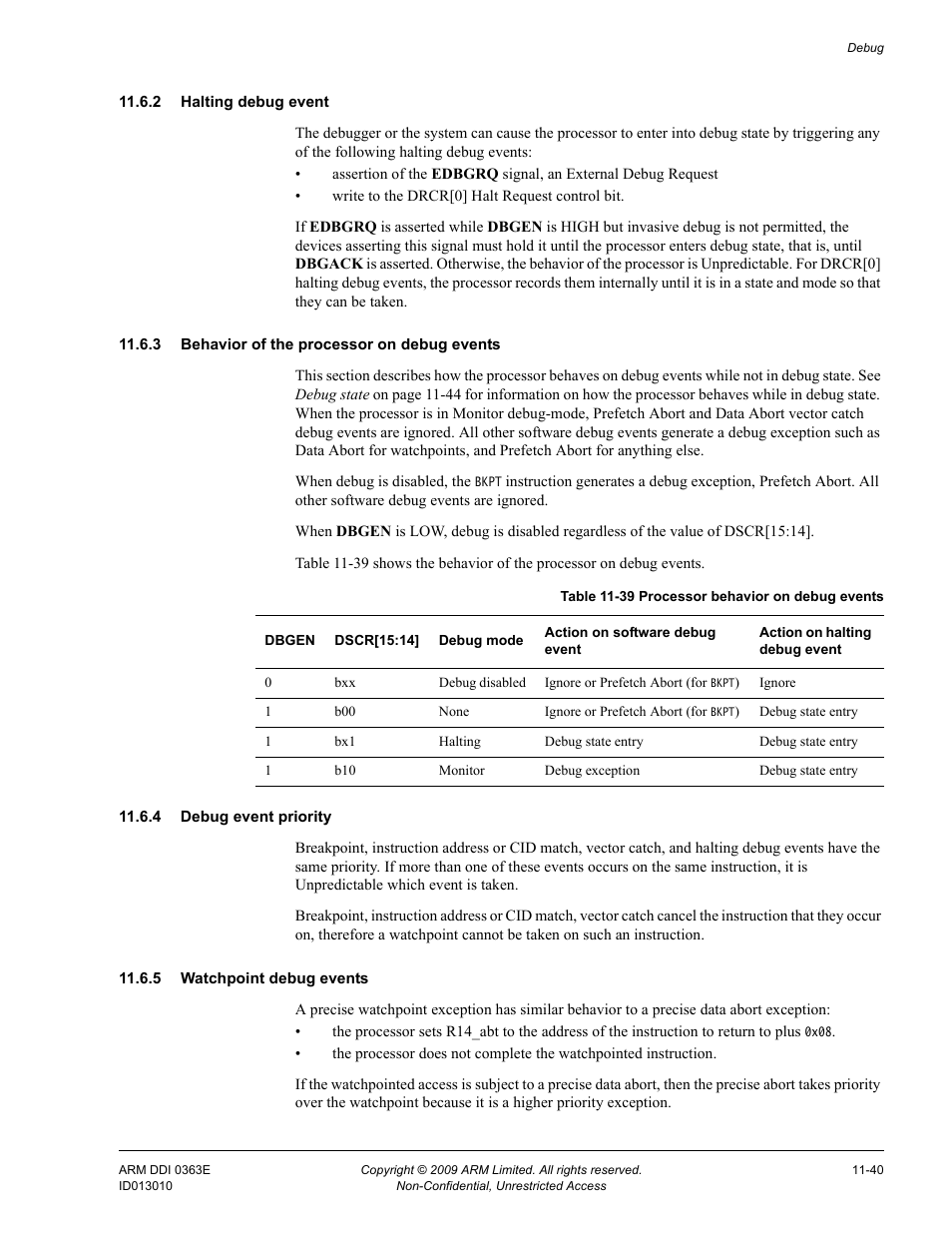 Debug

11.6.2 Halting debug event

The debugger or the system can cause the processor to enter into debug state by triggering any of the following halting debug events:

• assertion of the EDBGRQ signal, an External Debug Request
• write to the DRCR[0] Halt Request control bit.

If EDBGRQ is asserted while DBGEN is HIGH but invasive debug is not permitted, the devices asserting this signal must hold it until the processor enters debug state, that is, until DBGACK is asserted. Otherwise, the behavior of the processor is Unpredictable. For DRCR[0] halting debug events, the processor records them internally until it is in a state and mode so that they can be taken.

11.6.3 Behavior of the processor on debug events

This section describes how the processor behaves on debug events while not in debug state. See Debug state on page 11-44 for information on how the processor behaves while in debug state. When the processor is in Monitor debug-mode, Prefetch Abort and Data Abort vector catch debug events are ignored. All other software debug events generate a debug exception such as Data Abort for watchpoints, and Prefetch Abort for anything else.

When debug is disabled, the BKPT instruction generates a debug exception, Prefetch Abort. All other software debug events are ignored.

When DBGEN is LOW, debug is disabled regardless of the value of DSCR[15:14].

Table 11-39 shows the behavior of the processor on debug events.

Table 11-39 Processor behavior on debug events

| DBGEN | DSCR[15:14] | Debug mode | Action on software debug event | Action on halting debug event |
|---|---|---|---|---|
| 0 | bxx | Debug disabled | Ignore or Prefetch Abort (for BKPT) | Ignore |
| 1 | b00 | None | Ignore or Prefetch Abort (for BKPT) | Debug state entry |
| 1 | bx1 | Halting | Debug state entry | Debug state entry |
| 1 | b10 | Monitor | Debug exception | Debug state entry |

11.6.4 Debug event priority

Breakpoint, instruction address or CID match, vector catch, and halting debug events have the same priority. If more than one of these events occurs on the same instruction, it is Unpredictable which event is taken.

Breakpoint, instruction address or CID match, vector catch cancel the instruction that they occur on, therefore a watchpoint cannot be taken on such an instruction.

11.6.5 Watchpoint debug events

A precise watchpoint exception has similar behavior to a precise data abort exception:

• the processor sets R14_abt to the address of the instruction to return to plus 0x08.
• the processor does not complete the watchpointed instruction.

If the watchpointed access is subject to a precise data abort, then the precise abort takes priority over the watchpoint because it is a higher priority exception.

ARM DDI 0363E
ID013010

Copyright © 2009 ARM Limited. All rights reserved.
Non-Confidential, Unrestricted Access

11-40